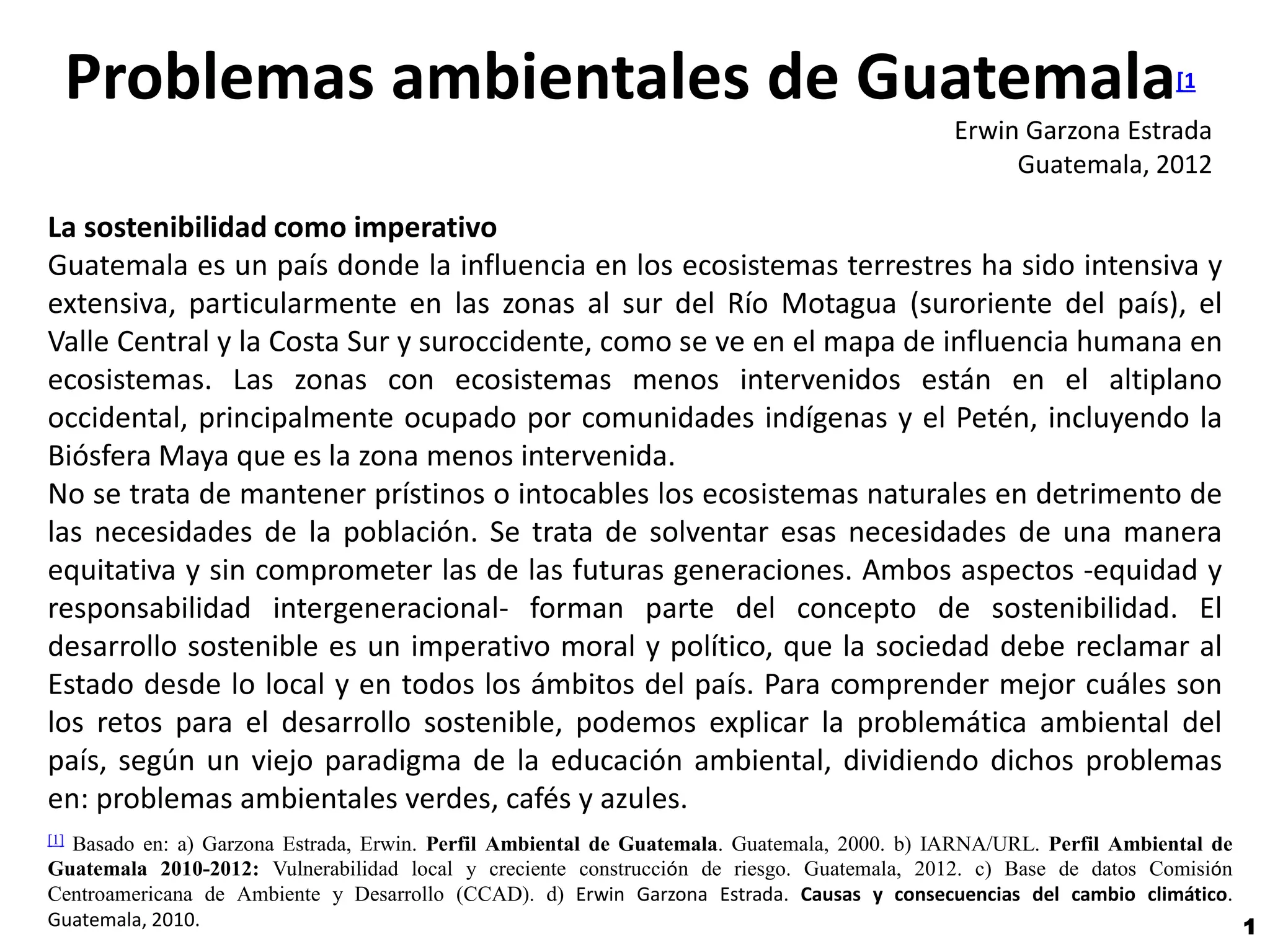 Problemas ambientales de Guatemala[1

Erwin Garzona Estrada
Guatemala, 2012

La sostenibilidad como imperativo
Guatemala es un país donde la influencia en los ecosistemas terrestres ha sido intensiva y extensiva, particularmente en las zonas al sur del Río Motagua (suroriente del país), el Valle Central y la Costa Sur y suroccidente, como se ve en el mapa de influencia humana en ecosistemas. Las zonas con ecosistemas menos intervenidos están en el altiplano occidental, principalmente ocupado por comunidades indígenas y el Petén, incluyendo la Biósfera Maya que es la zona menos intervenida.
No se trata de mantener prístinos o intocables los ecosistemas naturales en detrimento de las necesidades de la población. Se trata de solventar esas necesidades de una manera equitativa y sin comprometer las de las futuras generaciones. Ambos aspectos -equidad y responsabilidad intergeneracional- forman parte del concepto de sostenibilidad. El desarrollo sostenible es un imperativo moral y político, que la sociedad debe reclamar al Estado desde lo local y en todos los ámbitos del país. Para comprender mejor cuáles son los retos para el desarrollo sostenible, podemos explicar la problemática ambiental del país, según un viejo paradigma de la educación ambiental, dividiendo dichos problemas en: problemas ambientales verdes, cafés y azules.

[1] Basado en: a) Garzona Estrada, Erwin. Perfil Ambiental de Guatemala. Guatemala, 2000. b) IARNA/URL. Perfil Ambiental de Guatemala 2010-2012: Vulnerabilidad local y creciente construcción de riesgo. Guatemala, 2012. c) Base de datos Comisión Centroamericana de Ambiente y Desarrollo (CCAD). d) Erwin Garzona Estrada. Causas y consecuencias del cambio climático. Guatemala, 2010.

1